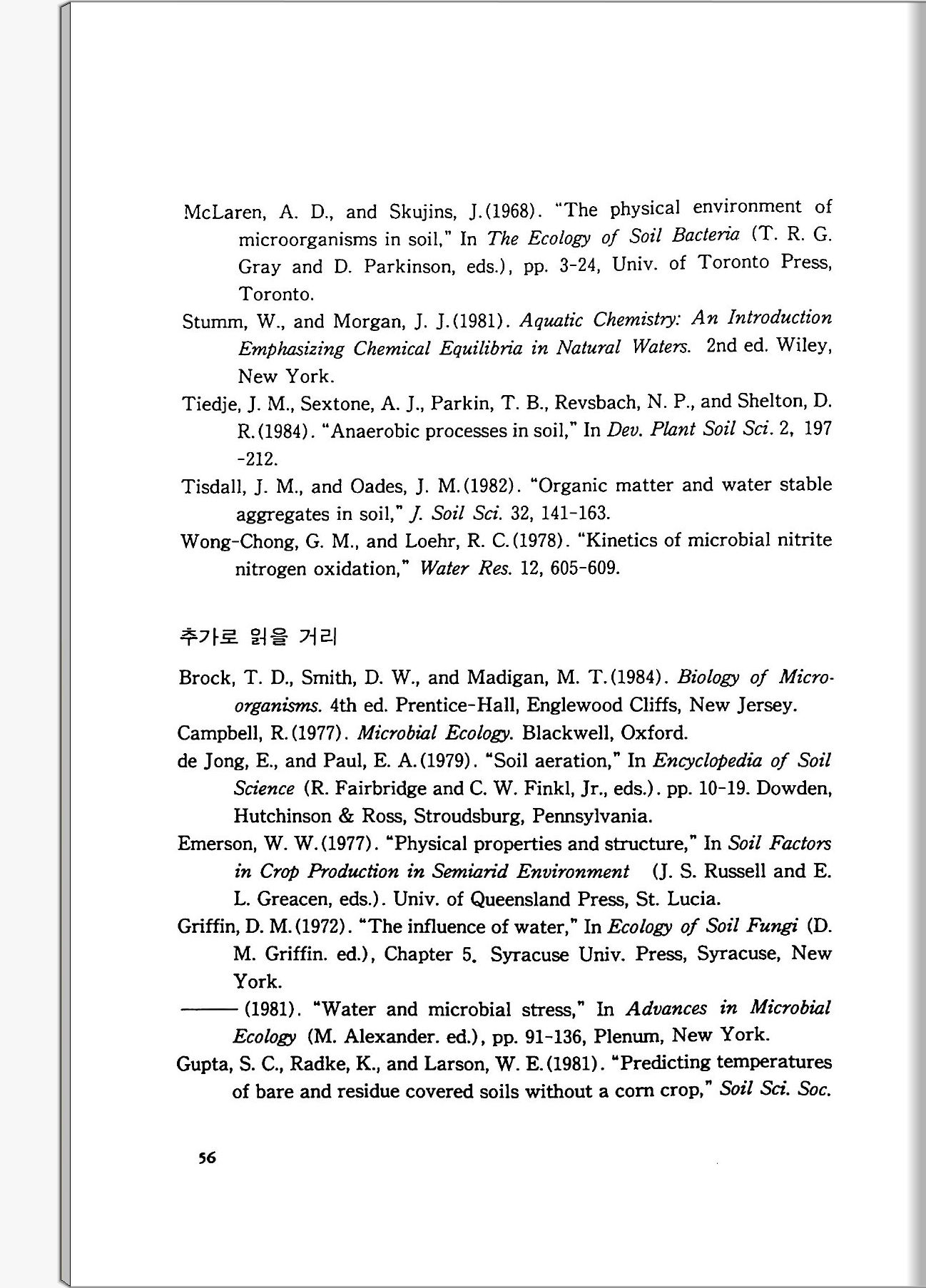 McLaren, A. D., and Skujins, J.(1968). "The physical environment of microorganisms in soil," In The Ecology of Soil Bacteria (T. R. G. Gray and D. Parkinson, eds.), pp. 3-24, Univ. of Toronto Press, Toronto.

Stumm, W., and Morgan, J. J.(1981). Aquatic Chemistry: An Introduction Emphasizing Chemical Equilibria in Natural Waters. 2nd ed. Wiley, New York.

Tiedje, J. M., Sextone, A. J., Parkin, T. B., Revsbach, N. P., and Shelton, D. R.(1984). "Anaerobic processes in soil," In Dev. Plant Soil Sci. 2, 197-212.

Tisdall, J. M., and Oades, J. M.(1982). "Organic matter and water stable aggregates in soil," J. Soil Sci. 32, 141-163.

Wong-Chong, G. M., and Loehr, R. C.(1978). "Kinetics of microbial nitrite nitrogen oxidation," Water Res. 12, 605-609.

추가로 읽을 거리

Brock, T. D., Smith, D. W., and Madigan, M. T.(1984). Biology of Microorganisms. 4th ed. Prentice-Hall, Englewood Cliffs, New Jersey.

Campbell, R.(1977). Microbial Ecology. Blackwell, Oxford.

de Jong, E., and Paul, E. A.(1979). "Soil aeration," In Encyclopedia of Soil Science (R. Fairbridge and C. W. Finkl, Jr., eds.). pp. 10-19. Dowden, Hutchinson & Ross, Stroudsburg, Pennsylvania.

Emerson, W. W.(1977). "Physical properties and structure," In Soil Factors in Crop Production in Semiarid Environment (J. S. Russell and E. L. Greacen, eds.). Univ. of Queensland Press, St. Lucia.

Griffin, D. M.(1972). "The influence of water," In Ecology of Soil Fungi (D. M. Griffin. ed.), Chapter 5. Syracuse Univ. Press, Syracuse, New York.

——— (1981). "Water and microbial stress," In Advances in Microbial Ecology (M. Alexander. ed.), pp. 91-136, Plenum, New York.

Gupta, S. C., Radke, K., and Larson, W. E.(1981). "Predicting temperatures of bare and residue covered soils without a corn crop," Soil Sci. Soc.

56